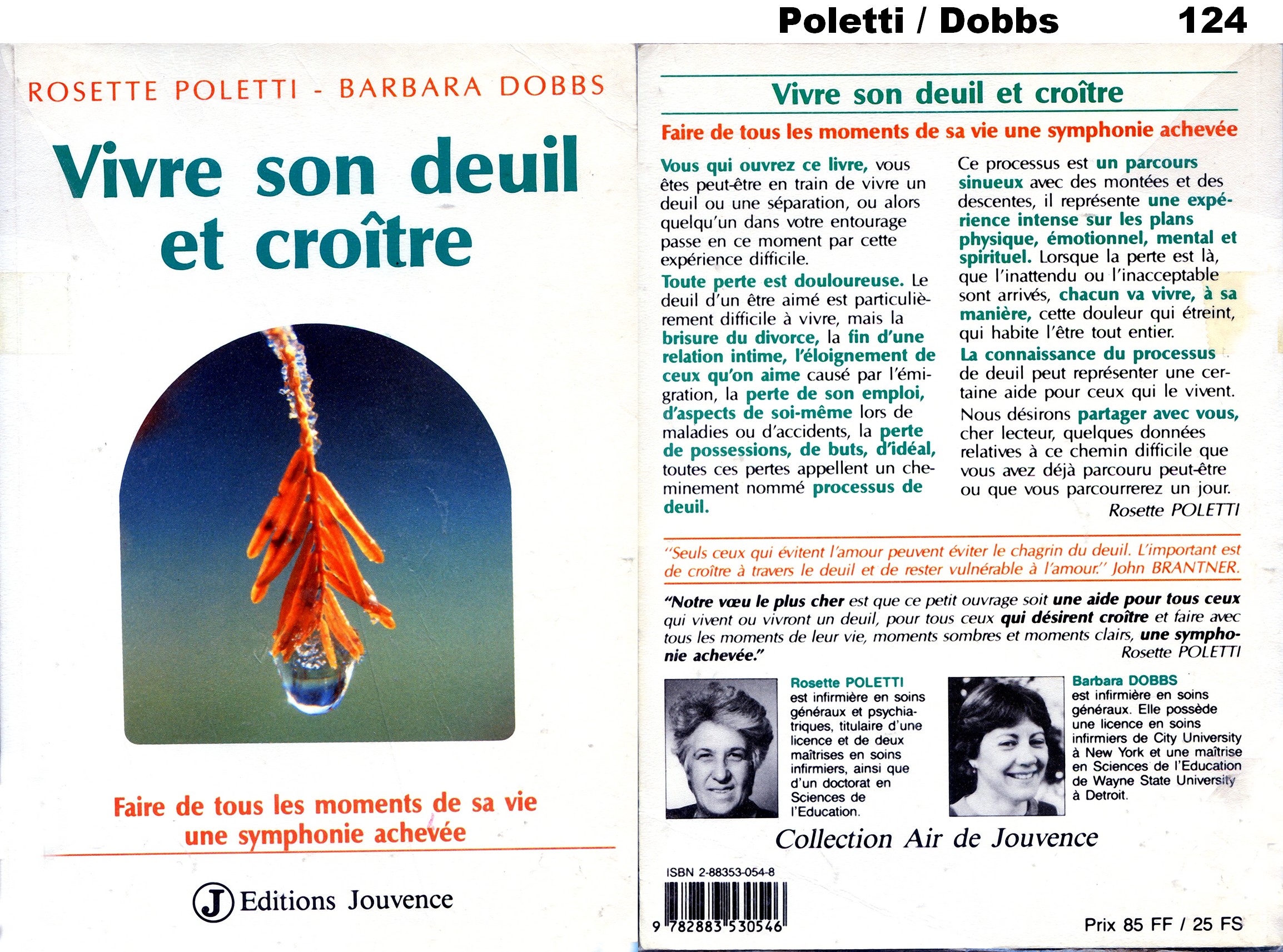 Poletti / Dobbs 124

ROSETTE POLETTI - BARBARA DOBBS

Vivre son deuil et croître

Faire de tous les moments de sa vie une symphonie achevée

J Editions Jouvence

Vivre son deuil et croître

Faire de tous les moments de sa vie une symphonie achevée

Vous qui ouvrez ce livre, vous êtes peut-être en train de vivre un deuil ou une séparation, ou alors quelqu'un dans votre entourage passe en ce moment par cette expérience difficile.

Toute perte est douloureuse. Le deuil d'un être aimé est particulièrement difficile à vivre, mais la brisure du divorce, la fin d'une relation intime, l'éloignement de ceux qu'on aime causé par l'émigration, la perte de son emploi, d'aspects de soi-même lors de maladies ou d'accidents, la perte de possessions, de buts, d'idéal, toutes ces pertes appellent un cheminement nommé processus de deuil.

Ce processus est un parcours sinueux avec des montées et des descentes, il représente une expérience intense sur les plans physique, émotionnel, mental et spirituel. Lorsque la perte est là, que l'inattendu ou l'inacceptable sont arrivés, chacun va vivre, à sa manière, cette douleur qui étreint, qui habite l'être tout entier.

La connaissance du processus de deuil peut représenter une certaine aide pour ceux qui le vivent.

Nous désirons partager avec vous, cher lecteur, quelques données relatives à ce chemin difficile que vous avez déjà parcouru peut-être ou que vous parcourrerez un jour.

Rosette POLETTI

"Seuls ceux qui évitent l'amour peuvent éviter le chagrin du deuil. L'important est de croître à travers le deuil et de rester vulnérable à l'amour." John BRANTNER.

"Notre vœu le plus cher est que ce petit ouvrage soit une aide pour tous ceux qui vivent ou vivront un deuil, pour tous ceux qui désirent croître et faire avec tous les moments de leur vie, moments sombres et moments clairs, une symphonie achevée."
Rosette POLETTI

Rosette POLETTI est infirmière en soins généraux et psychiatriques, titulaire d'une licence et de deux maîtrises en soins infirmiers, ainsi que d'un doctorat en Sciences de l'Education.

Barbara DOBBS est infirmière en soins généraux. Elle possède une licence en soins infirmiers de City University à New York et une maîtrise en Sciences de l'Education de Wayne State University à Detroit.

Collection Air de Jouvence

ISBN 2-88353-054-8

9 782883 530546

Prix 85 FF / 25 FS